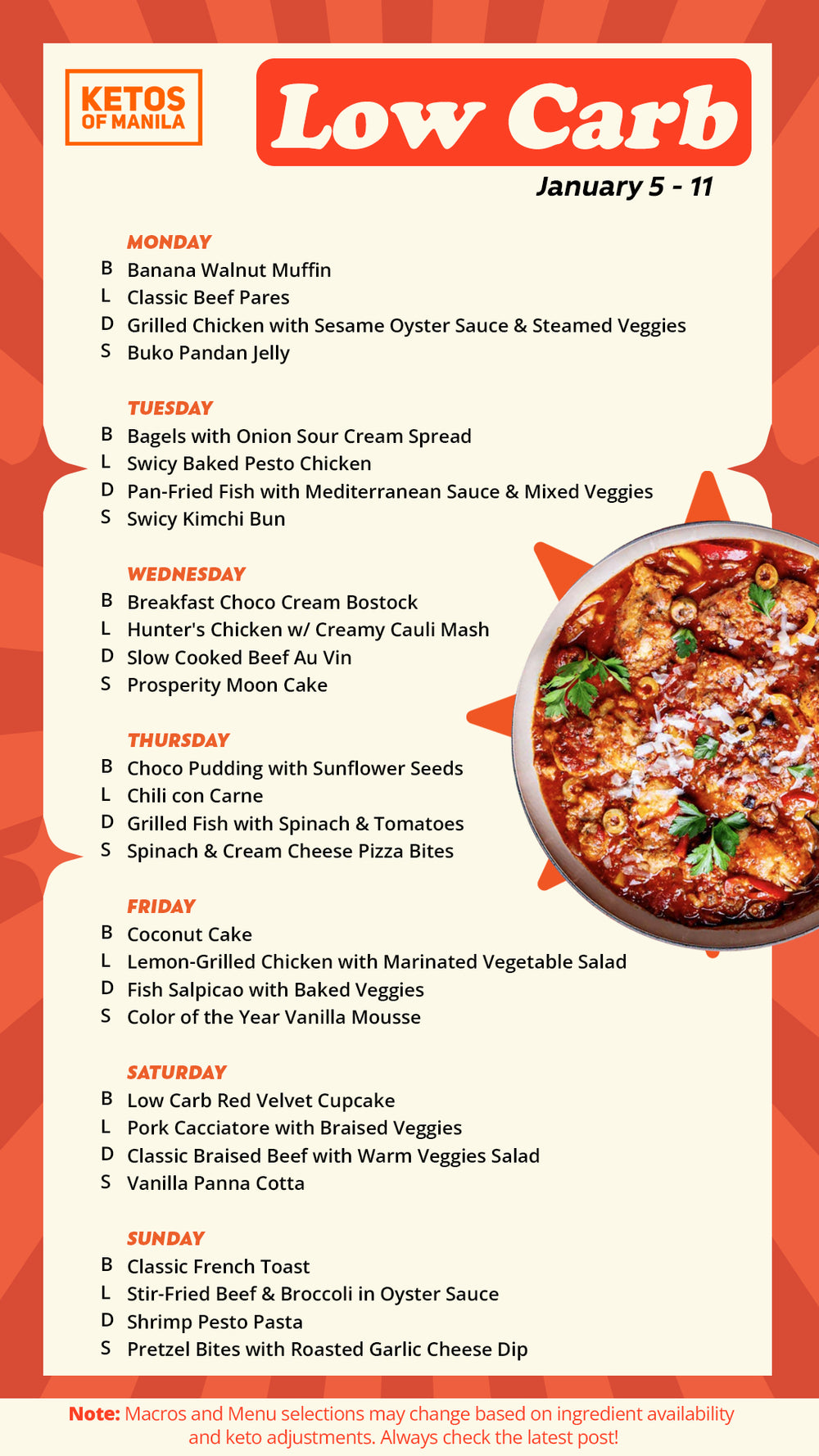 KETOS OF MANILA

Low Carb

January 5 - 11

MONDAY
B Banana Walnut Muffin
L Classic Beef Pares
D Grilled Chicken with Sesame Oyster Sauce & Steamed Veggies
S Buko Pandan Jelly

TUESDAY
B Bagels with Onion Sour Cream Spread
L Swicy Baked Pesto Chicken
D Pan-Fried Fish with Mediterranean Sauce & Mixed Veggies
S Swicy Kimchi Bun

WEDNESDAY
B Breakfast Choco Cream Bostock
L Hunter's Chicken w/ Creamy Cauli Mash
D Slow Cooked Beef Au Vin
S Prosperity Moon Cake

THURSDAY
B Choco Pudding with Sunflower Seeds
L Chili con Carne
D Grilled Fish with Spinach & Tomatoes
S Spinach & Cream Cheese Pizza Bites

FRIDAY
B Coconut Cake
L Lemon-Grilled Chicken with Marinated Vegetable Salad
D Fish Salpicao with Baked Veggies
S Color of the Year Vanilla Mousse

SATURDAY
B Low Carb Red Velvet Cupcake
L Pork Cacciatore with Braised Veggies
D Classic Braised Beef with Warm Veggies Salad
S Vanilla Panna Cotta

SUNDAY
B Classic French Toast
L Stir-Fried Beef & Broccoli in Oyster Sauce
D Shrimp Pesto Pasta
S Pretzel Bites with Roasted Garlic Cheese Dip

Note: Macros and Menu selections may change based on ingredient availability and keto adjustments. Always check the latest post!